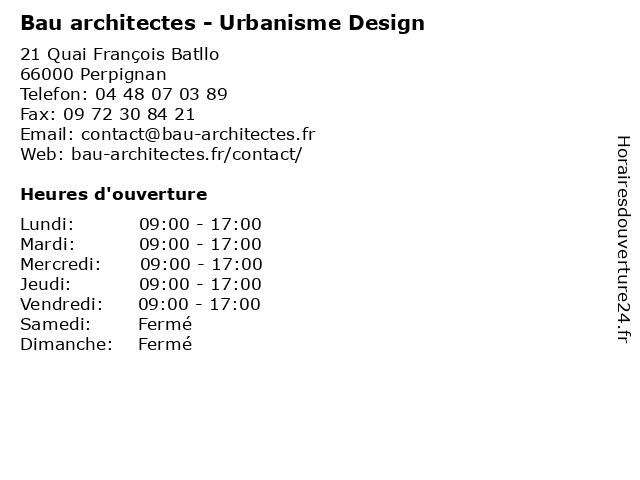 Bau architectes - Urbanisme Design

21 Quai François Batllo
66000 Perpignan
Telefon: 04 48 07 03 89
Fax: 09 72 30 84 21
Email: contact@bau-architectes.fr
Web: bau-architectes.fr/contact/

Heures d'ouverture

Lundi: 09:00 - 17:00
Mardi: 09:00 - 17:00
Mercredi: 09:00 - 17:00
Jeudi: 09:00 - 17:00
Vendredi: 09:00 - 17:00
Samedi: Fermé
Dimanche: Fermé

Horairesdouverture24.fr